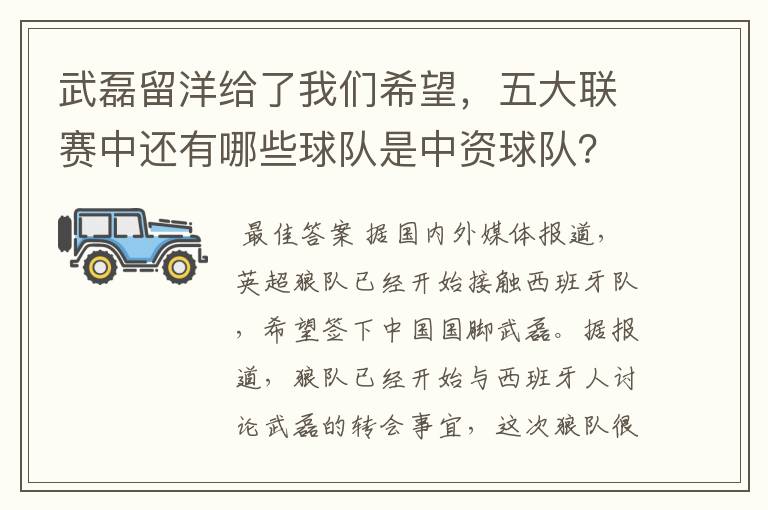 武磊留洋给了我们希望，五大联赛中还有哪些球队是中资球队？

最佳答案 据国内外媒体报道，英超狼队已经开始接触西班牙队，希望签下中国国脚武磊。据报道，狼队已经开始与西班牙人讨论武磊的转会事宜，这次狼队很